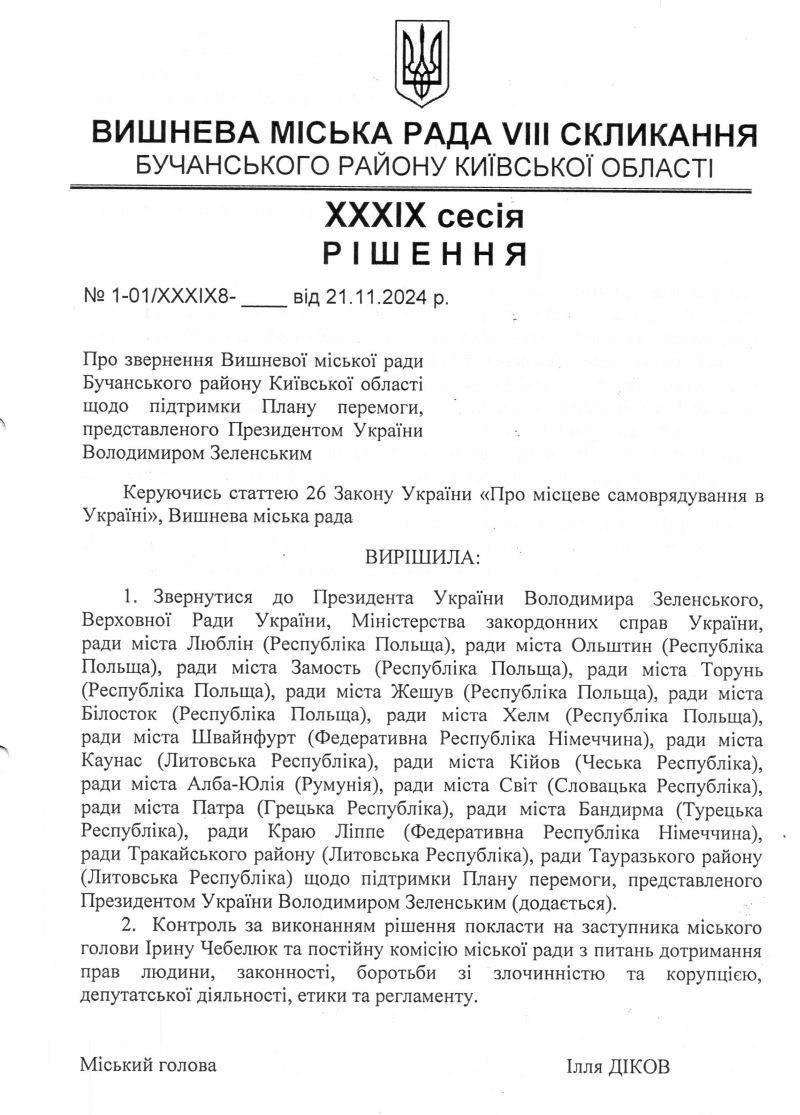 ВИШНЕВА МІСЬКА РАДА VIII СКЛИКАННЯ
БУЧАНСЬКОГО РАЙОНУ КИЇВСЬКОЇ ОБЛАСТІ

XXXIX сесія
РІШЕННЯ

№ 1-01/XXXIX8- ____ від 21.11.2024 р.

Про звернення Вишневої міської ради Бучанського району Київської області щодо підтримки Плану перемоги, представленого Президентом України Володимиром Зеленським

Керуючись статтею 26 Закону України «Про місцеве самоврядування в Україні», Вишнева міська рада

ВИРІШИЛА:

1. Звернутися до Президента України Володимира Зеленського, Верховної Ради України, Міністерства закордонних справ України, ради міста Люблін (Республіка Польща), ради міста Ольштин (Республіка Польща), ради міста Замость (Республіка Польща), ради міста Торунь (Республіка Польща), ради міста Жешув (Республіка Польща), ради міста Білосток (Республіка Польща), ради міста Хелм (Республіка Польща), ради міста Швайнфурт (Федеративна Республіка Німеччина), ради міста Каунас (Литовська Республіка), ради міста Кійов (Чеська Республіка), ради міста Алба-Юлія (Румунія), ради міста Світ (Словацька Республіка), ради міста Патра (Грецька Республіка), ради міста Бандирма (Турецька Республіка), ради Краю Ліппе (Федеративна Республіка Німеччина), ради Тракайського району (Литовська Республіка), ради Тауразького району (Литовська Республіка) щодо підтримки Плану перемоги, представленого Президентом України Володимиром Зеленським (додається).
2. Контроль за виконанням рішення покласти на заступника міського голови Ірину Чебелюк та постійну комісію міської ради з питань дотримання прав людини, законності, боротьби зі злочинністю та корупцією, депутатської діяльності, етики та регламенту.

Міський голова

Ілля ДІКОВ